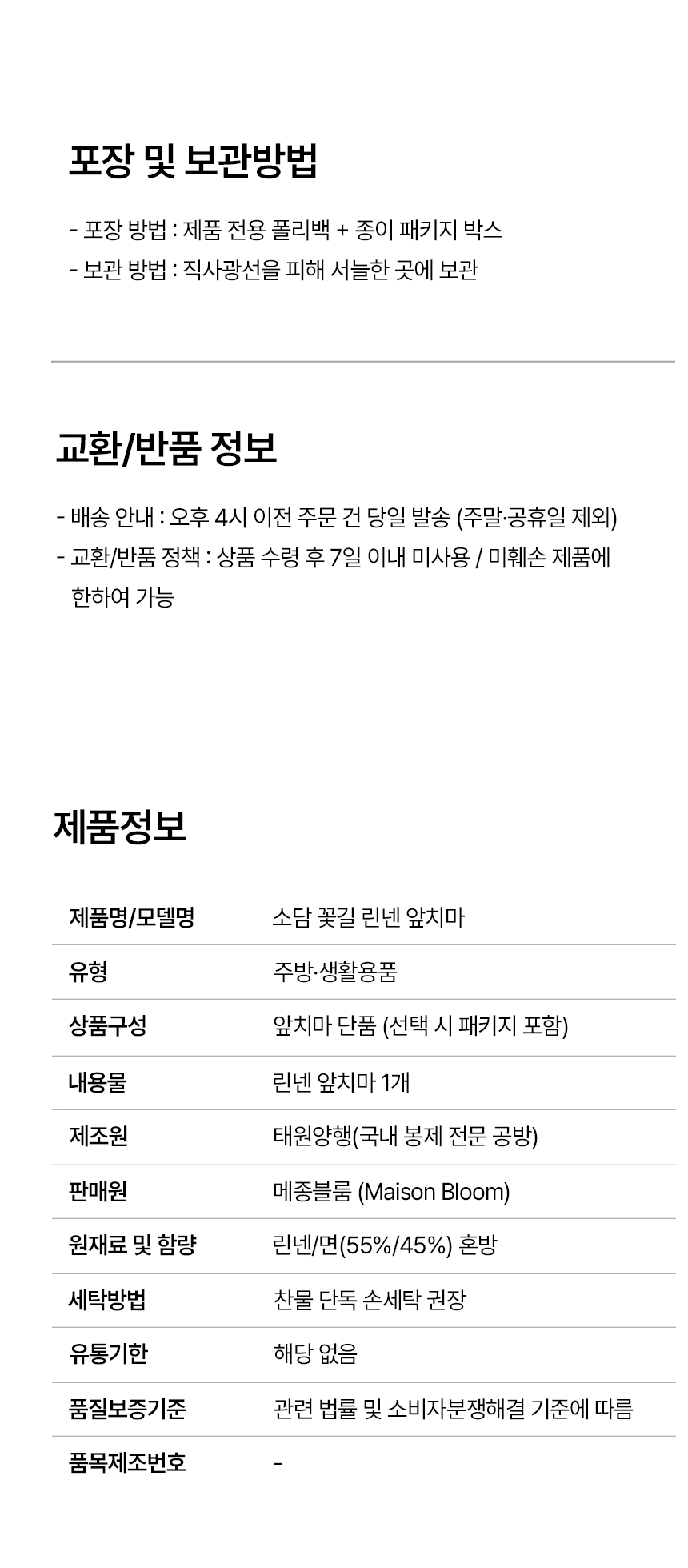 포장 및 보관방법

- 포장 방법 : 제품 전용 폴리백 + 종이 패키지 박스
- 보관 방법 : 직사광선을 피해 서늘한 곳에 보관

교환/반품 정보

- 배송 안내 : 오후 4시 이전 주문 건 당일 발송 (주말·공휴일 제외)
- 교환/반품 정책 : 상품 수령 후 7일 이내 미사용 / 미훼손 제품에 한하여 가능

제품정보

| 제품명/모델명 | 소담 꽃길 린넨 앞치마 |
|---|---|
| 유형 | 주방·생활용품 |
| 상품구성 | 앞치마 단품 (선택 시 패키지 포함) |
| 내용물 | 린넨 앞치마 1개 |
| 제조원 | 태원양행(국내 봉제 전문 공방) |
| 판매원 | 메종블룸 (Maison Bloom) |
| 원재료 및 함량 | 린넨/면(55%/45%) 혼방 |
| 세탁방법 | 찬물 단독 손세탁 권장 |
| 유통기한 | 해당 없음 |
| 품질보증기준 | 관련 법률 및 소비자분쟁해결 기준에 따름 |
| 품목제조번호 | - |